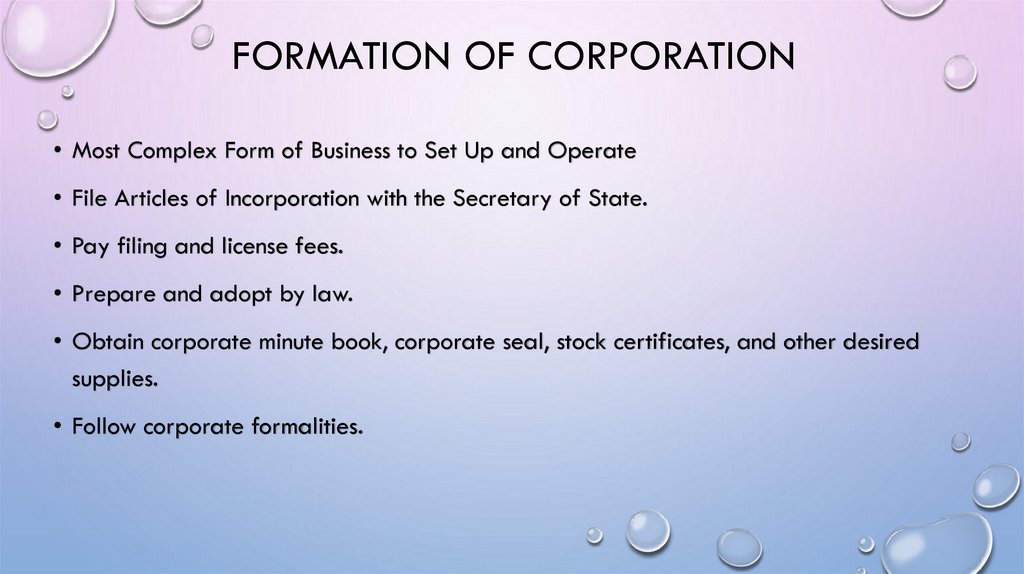 FORMATION OF CORPORATION

• Most Complex Form of Business to Set Up and Operate

• File Articles of Incorporation with the Secretary of State.

• Pay filing and license fees.

• Prepare and adopt by law.

• Obtain corporate minute book, corporate seal, stock certificates, and other desired supplies.

• Follow corporate formalities.